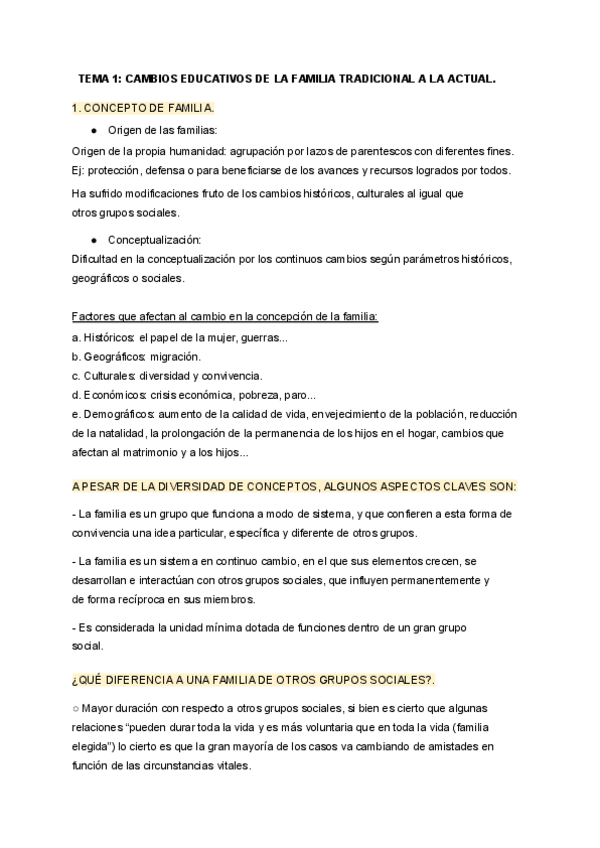 TEMA 1: CAMBIOS EDUCATIVOS DE LA FAMILIA TRADICIONAL A LA ACTUAL.

1. CONCEPTO DE FAMILIA.

● Origen de las familias:

Origen de la propia humanidad: agrupación por lazos de parentescos con diferentes fines. Ej: protección, defensa o para beneficiarse de los avances y recursos logrados por todos.

Ha sufrido modificaciones fruto de los cambios históricos, culturales al igual que otros grupos sociales.

● Conceptualización:

Dificultad en la conceptualización por los continuos cambios según parámetros históricos, geográficos o sociales.

Factores que afectan al cambio en la concepción de la familia:

a. Históricos: el papel de la mujer, guerras...
b. Geográficos: migración.
c. Culturales: diversidad y convivencia.
d. Económicos: crisis económica, pobreza, paro...
e. Demográficos: aumento de la calidad de vida, envejecimiento de la población, reducción de la natalidad, la prolongación de la permanencia de los hijos en el hogar, cambios que afectan al matrimonio y a los hijos...

A PESAR DE LA DIVERSIDAD DE CONCEPTOS, ALGUNOS ASPECTOS CLAVES SON:

- La familia es un grupo que funciona a modo de sistema, y que confieren a esta forma de convivencia una idea particular, específica y diferente de otros grupos.

- La familia es un sistema en continuo cambio, en el que sus elementos crecen, se desarrollan e interactúan con otros grupos sociales, que influyen permanentemente y de forma recíproca en sus miembros.

- Es considerada la unidad mínima dotada de funciones dentro de un gran grupo social.

¿QUÉ DIFERENCIA A UNA FAMILIA DE OTROS GRUPOS SOCIALES?.

○ Mayor duración con respecto a otros grupos sociales, si bien es cierto que algunas relaciones "pueden durar toda la vida y es más voluntaria que en toda la vida (familia elegida") lo cierto es que la gran mayoría de los casos va cambiando de amistades en función de las circunstancias vitales.